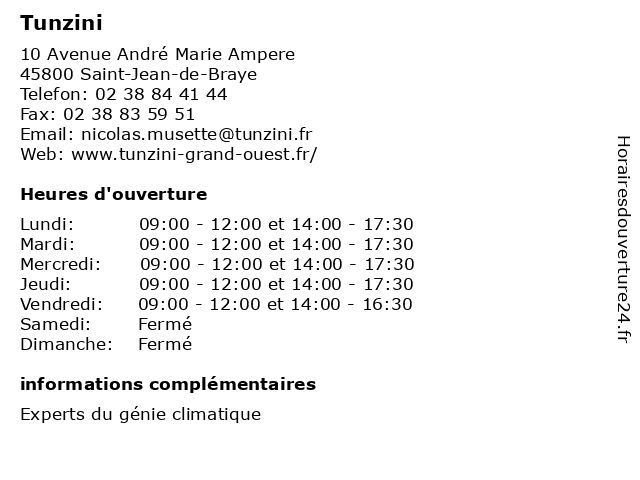 Tunzini

10 Avenue André Marie Ampere
45800 Saint-Jean-de-Braye
Telefon: 02 38 84 41 44
Fax: 02 38 83 59 51
Email: nicolas.musette@tunzini.fr
Web: www.tunzini-grand-ouest.fr/

Heures d'ouverture

| | |
|---|---|
| Lundi: | 09:00 - 12:00 et 14:00 - 17:30 |
| Mardi: | 09:00 - 12:00 et 14:00 - 17:30 |
| Mercredi: | 09:00 - 12:00 et 14:00 - 17:30 |
| Jeudi: | 09:00 - 12:00 et 14:00 - 17:30 |
| Vendredi: | 09:00 - 12:00 et 14:00 - 16:30 |
| Samedi: | Fermé |
| Dimanche: | Fermé |

informations complémentaires

Experts du génie climatique

Horairesdouverture24.fr